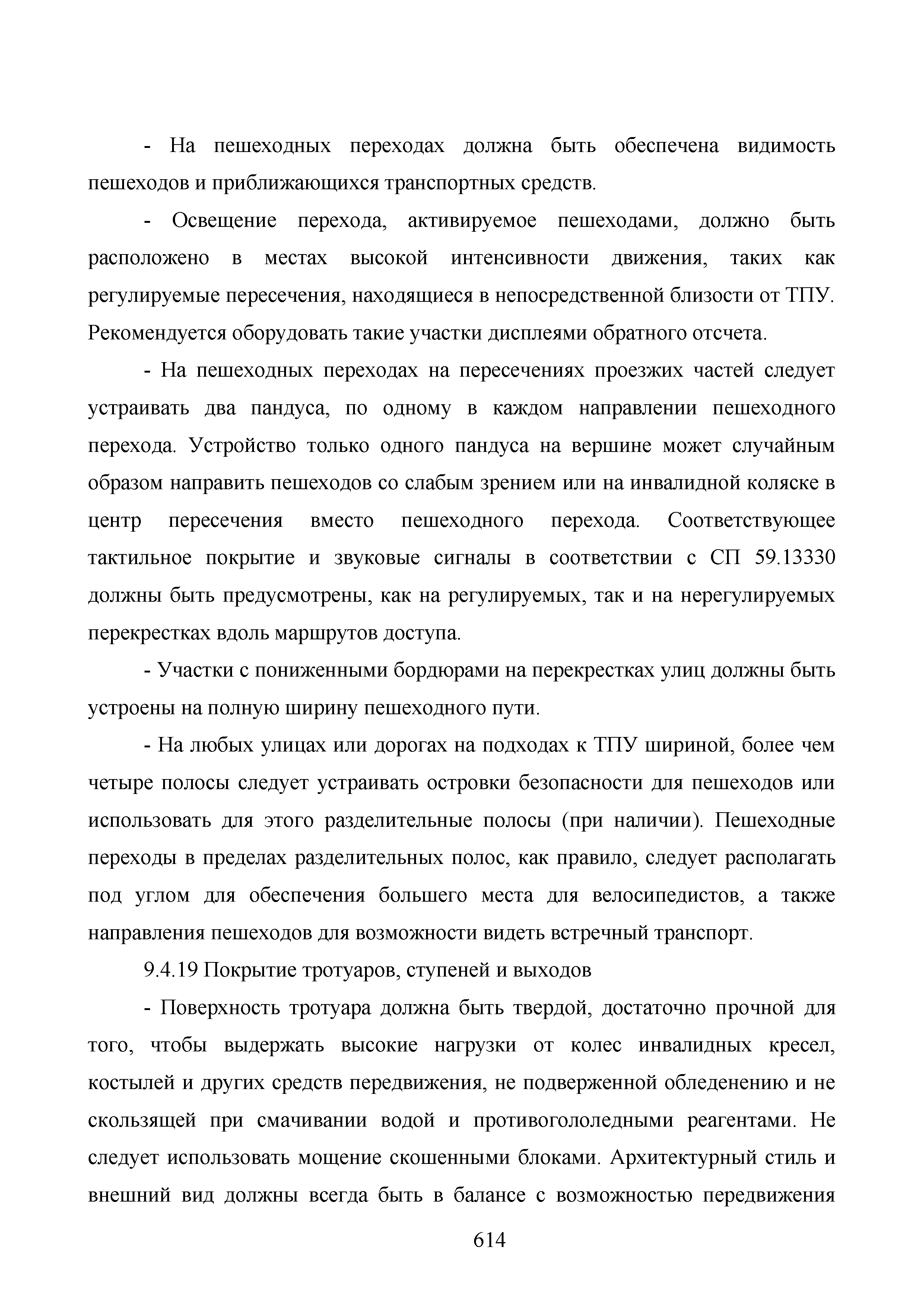 - На пешеходных переходах должна быть обеспечена видимость пешеходов и приближающихся транспортных средств.

- Освещение перехода, активируемое пешеходами, должно быть расположено в местах высокой интенсивности движения, таких как регулируемые пересечения, находящиеся в непосредственной близости от ТПУ. Рекомендуется оборудовать такие участки дисплеями обратного отсчета.

- На пешеходных переходах на пересечениях проезжих частей следует устраивать два пандуса, по одному в каждом направлении пешеходного перехода. Устройство только одного пандуса на вершине может случайным образом направить пешеходов со слабым зрением или на инвалидной коляске в центр пересечения вместо пешеходного перехода. Соответствующее тактильное покрытие и звуковые сигналы в соответствии с СП 59.13330 должны быть предусмотрены, как на регулируемых, так и на нерегулируемых перекрестках вдоль маршрутов доступа.

- Участки с пониженными бордюрами на перекрестках улиц должны быть устроены на полную ширину пешеходного пути.

- На любых улицах или дорогах на подходах к ТПУ шириной, более чем четыре полосы следует устраивать островки безопасности для пешеходов или использовать для этого разделительные полосы (при наличии). Пешеходные переходы в пределах разделительных полос, как правило, следует располагать под углом для обеспечения большего места для велосипедистов, а также направления пешеходов для возможности видеть встречный транспорт.

9.4.19 Покрытие тротуаров, ступеней и выходов

- Поверхность тротуара должна быть твердой, достаточно прочной для того, чтобы выдержать высокие нагрузки от колес инвалидных кресел, костылей и других средств передвижения, не подверженной обледенению и не скользящей при смачивании водой и противогололедными реагентами. Не следует использовать мощение скошенными блоками. Архитектурный стиль и внешний вид должны всегда быть в балансе с возможностью передвижения

614